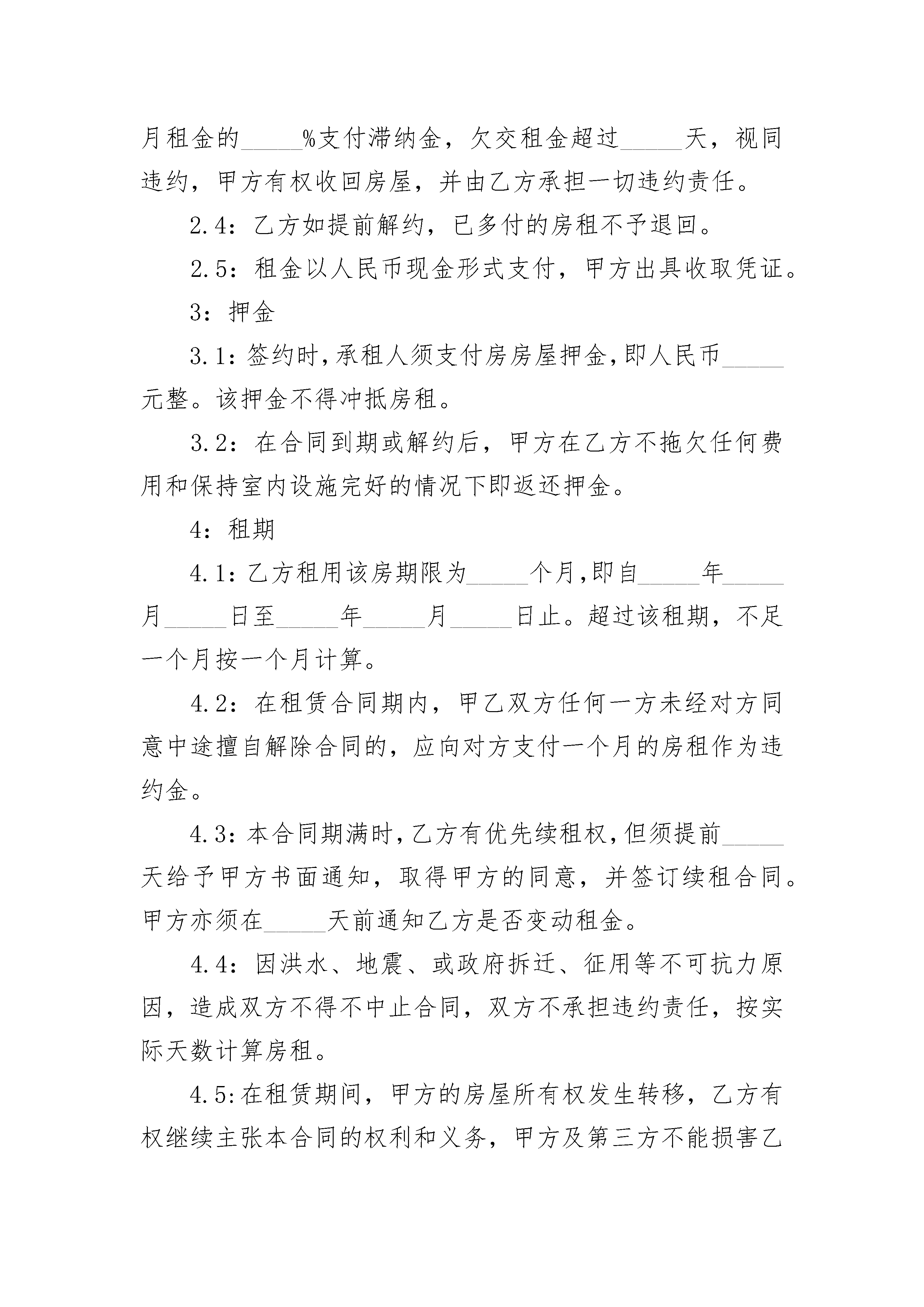 月租金的_____%支付滞纳金，欠交租金超过_____天，视同违约，甲方有权收回房屋，并由乙方承担一切违约责任。

2.4：乙方如提前解约，已多付的房租不予退回。

2.5：租金以人民币现金形式支付，甲方出具收取凭证。

3：押金

3.1：签约时，承租人须支付房房屋押金，即人民币_____元整。该押金不得冲抵房租。

3.2：在合同到期或解约后，甲方在乙方不拖欠任何费用和保持室内设施完好的情况下即返还押金。

4：租期

4.1：乙方租用该房期限为_____个月，即自_____年_____月_____日至_____年_____月_____日止。超过该租期，不足一个月按一个月计算。

4.2：在租赁合同期内，甲乙双方任何一方未经对方同意中途擅自解除合同的，应向对方支付一个月的房租作为违约金。

4.3：本合同期满时，乙方有优先续租权，但须提前_____天给予甲方书面通知，取得甲方的同意，并签订续租合同。甲方亦须在_____天前通知乙方是否变动租金。

4.4：因洪水、地震、或政府拆迁、征用等不可抗力原因，造成双方不得不中止合同，双方不承担违约责任，按实际天数计算房租。

4.5:在租赁期间，甲方的房屋所有权发生转移，乙方有权继续主张本合同的权利和义务，甲方及第三方不能损害乙